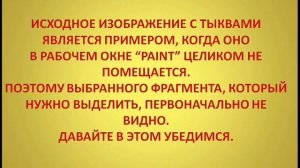 ИСХОДНОЕ ИЗОБРАЖЕНИЕ С ТЫКВАМИ ЯВЛЯЕТСЯ ПРИМЕРОМ, КОГДА ОНО В РАБОЧЕМ ОКНЕ “PAINT” ЦЕЛИКОМ НЕ ПОМЕЩАЕТСЯ.
ПОЭТОМУ ВЫБРАННОГО ФРАГМЕНТА, КОТОРЫЙ НУЖНО ВЫДЕЛИТЬ, ПЕРВОНАЧАЛЬНО НЕ ВИДНО.
ДАВАЙТЕ В ЭТОМ УБЕДИМСЯ.